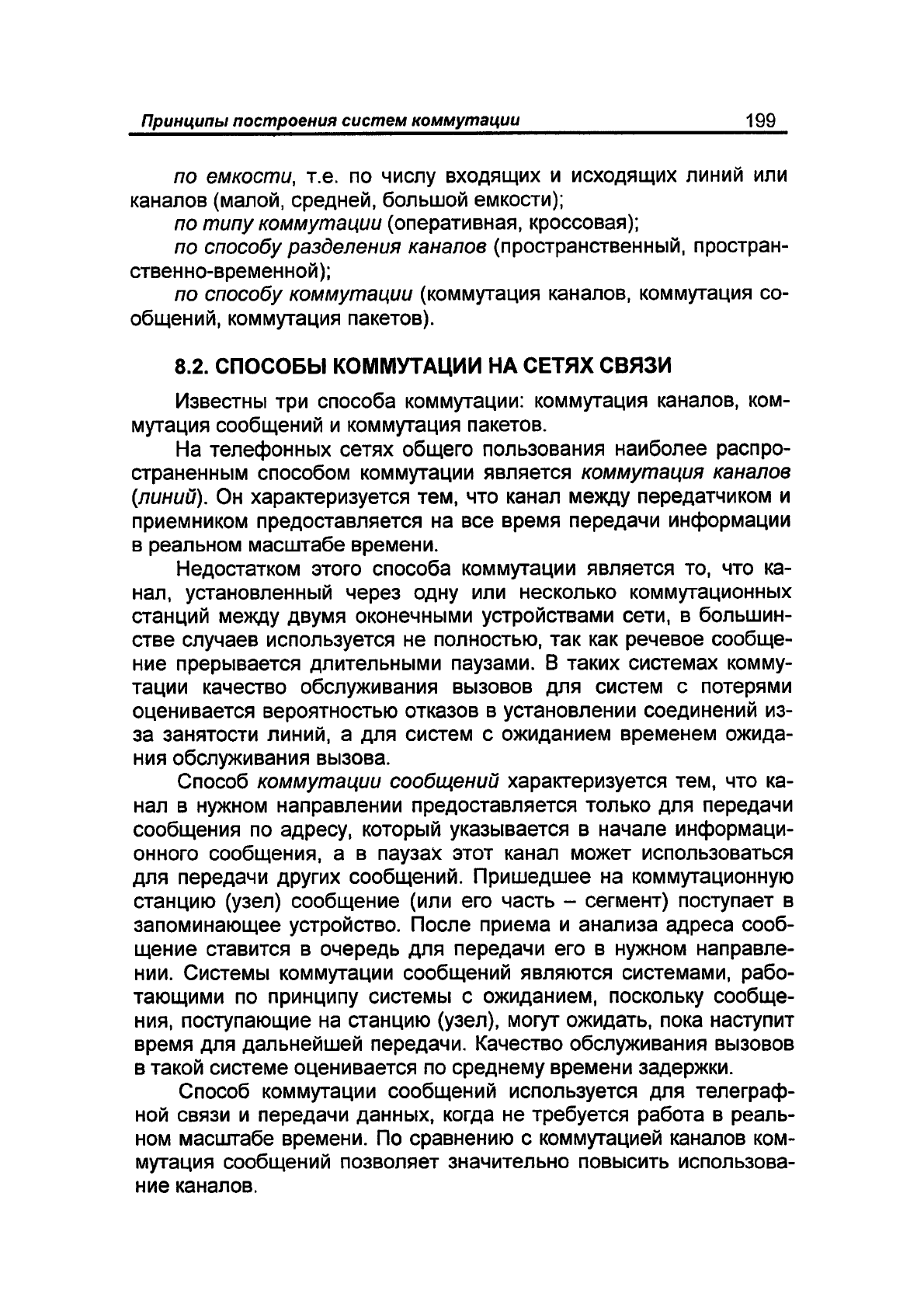 Принципы построения систем коммутации 199

по емкости, т.е. по числу входящих и исходящих линий или каналов (малой, средней, большой емкости);

по типу коммутации (оперативная, кроссовая);

по способу разделения каналов (пространственный, пространственно-временной);

по способу коммутации (коммутация каналов, коммутация сообщений, коммутация пакетов).

8.2. СПОСОБЫ КОММУТАЦИИ НА СЕТЯХ СВЯЗИ

Известны три способа коммутации: коммутация каналов, коммутация сообщений и коммутация пакетов.

На телефонных сетях общего пользования наиболее распространенным способом коммутации является коммутация каналов (линий). Он характеризуется тем, что канал между передатчиком и приемником предоставляется на все время передачи информации в реальном масштабе времени.

Недостатком этого способа коммутации является то, что канал, установленный через одну или несколько коммутационных станций между двумя оконечными устройствами сети, в большинстве случаев используется не полностью, так как речевое сообщение прерывается длительными паузами. В таких системах коммутации качество обслуживания вызовов для систем с потерями оценивается вероятностью отказов в установлении соединений из-за занятости линий, а для систем с ожиданием временем ожидания обслуживания вызова.

Способ коммутации сообщений характеризуется тем, что канал в нужном направлении предоставляется только для передачи сообщения по адресу, который указывается в начале информационного сообщения, а в паузах этот канал может использоваться для передачи других сообщений. Пришедшее на коммутационную станцию (узел) сообщение (или его часть – сегмент) поступает в запоминающее устройство. После приема и анализа адреса сообщение ставится в очередь для передачи его в нужном направлении. Системы коммутации сообщений являются системами, работающими по принципу системы с ожиданием, поскольку сообщения, поступающие на станцию (узел), могут ожидать, пока наступит время для дальнейшей передачи. Качество обслуживания вызовов в такой системе оценивается по среднему времени задержки.

Способ коммутации сообщений используется для телеграфной связи и передачи данных, когда не требуется работа в реальном масштабе времени. По сравнению с коммутацией каналов коммутация сообщений позволяет значительно повысить использование каналов.